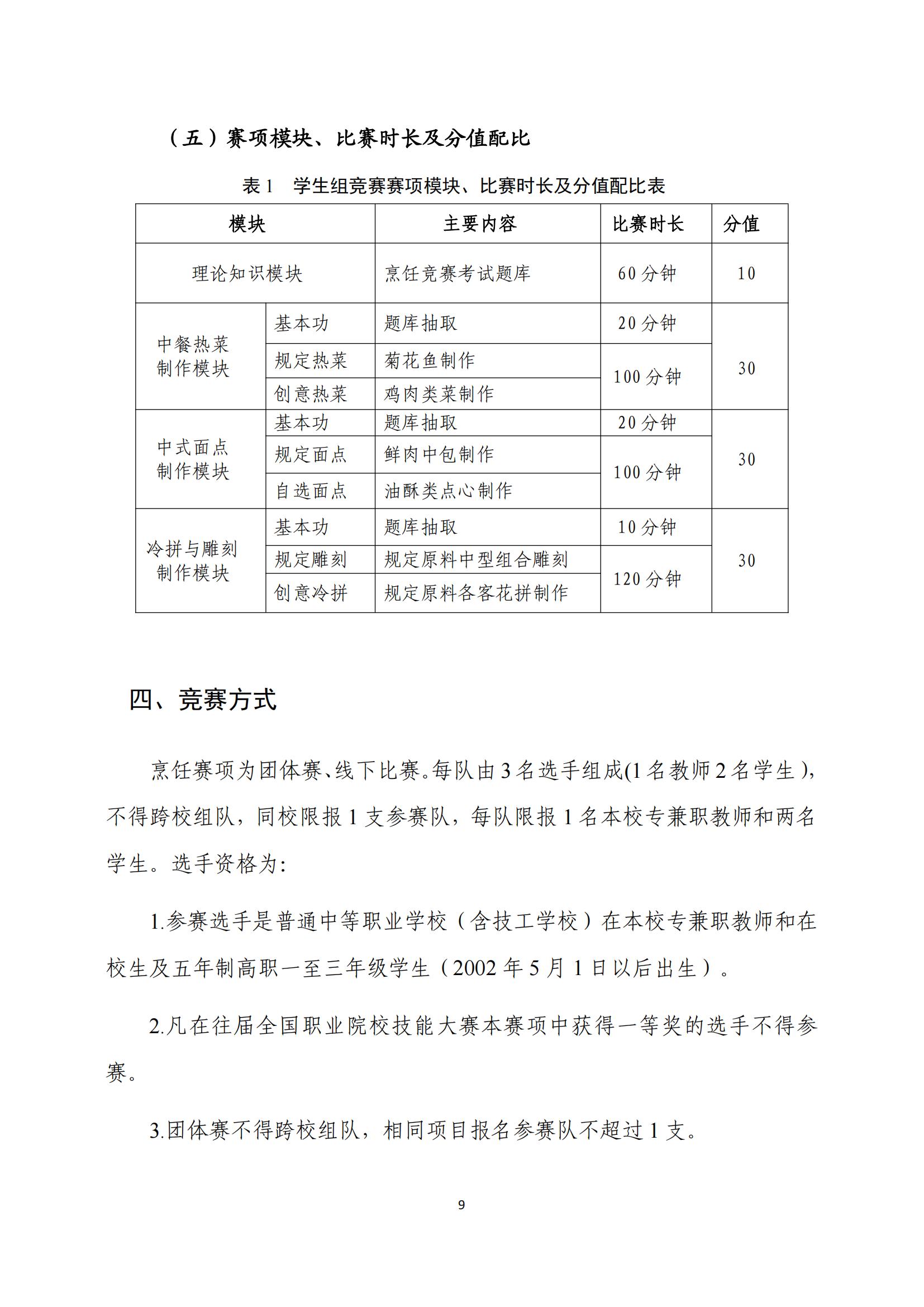 （五）赛项模块、比赛时长及分值配比

表 1　学生组竞赛赛项模块、比赛时长及分值配比表

| 模块 | | 主要内容 | 比赛时长 | 分值 |
|---|---|---|---|---|
| 理论知识模块 | | 烹饪竞赛考试题库 | 60 分钟 | 10 |
| 中餐热菜制作模块 | 基本功 | 题库抽取 | 20 分钟 | 30 |
| | 规定热菜 | 菊花鱼制作 | 100 分钟 | |
| | 创意热菜 | 鸡肉类菜制作 | | |
| 中式面点制作模块 | 基本功 | 题库抽取 | 20 分钟 | 30 |
| | 规定面点 | 鲜肉中包制作 | 100 分钟 | |
| | 自选面点 | 油酥类点心制作 | | |
| 冷拼与雕刻制作模块 | 基本功 | 题库抽取 | 10 分钟 | 30 |
| | 规定雕刻 | 规定原料中型组合雕刻 | 120 分钟 | |
| | 创意冷拼 | 规定原料各客花拼制作 | | |

四、竞赛方式

烹饪赛项为团体赛、线下比赛。每队由 3 名选手组成(1 名教师 2 名学生），不得跨校组队，同校限报 1 支参赛队，每队限报 1 名本校专兼职教师和两名学生。选手资格为:

1.参赛选手是普通中等职业学校（含技工学校）在本校专兼职教师和在校生及五年制高职一至三年级学生（2002 年 5 月 1 日以后出生）。

2.凡在往届全国职业院校技能大赛本赛项中获得一等奖的选手不得参赛。

3.团体赛不得跨校组队，相同项目报名参赛队不超过 1 支。

9